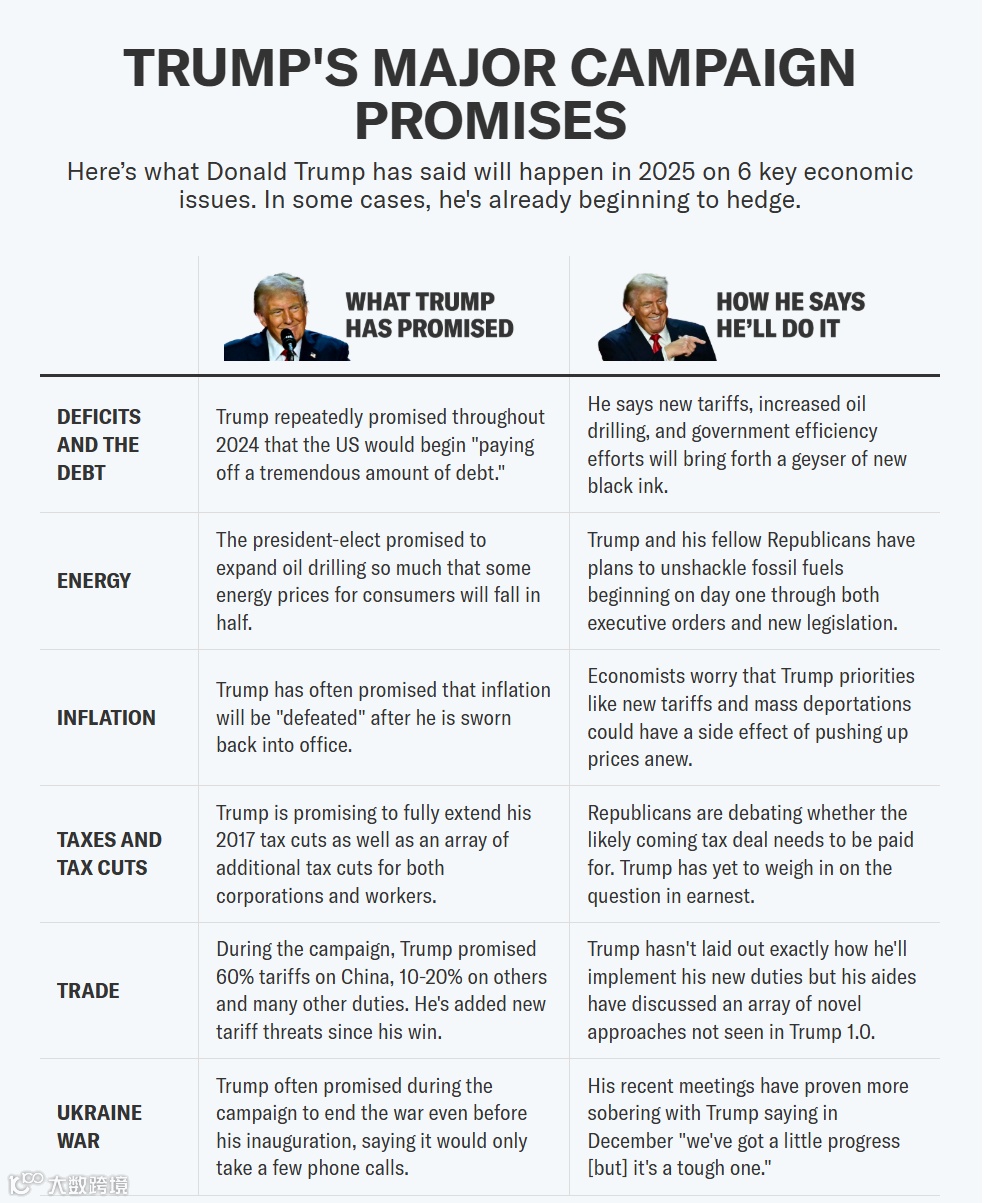 TRUMP'S MAJOR CAMPAIGN PROMISES

Here's what Donald Trump has said will happen in 2025 on 6 key economic issues. In some cases, he's already beginning to hedge.

| | WHAT TRUMP HAS PROMISED | HOW HE SAYS HE'LL DO IT |
|---|---|---|
| DEFICITS AND THE DEBT | Trump repeatedly promised throughout 2024 that the US would begin "paying off a tremendous amount of debt." | He says new tariffs, increased oil drilling, and government efficiency efforts will bring forth a geyser of new black ink. |
| ENERGY | The president-elect promised to expand oil drilling so much that some energy prices for consumers will fall in half. | Trump and his fellow Republicans have plans to unshackle fossil fuels beginning on day one through both executive orders and new legislation. |
| INFLATION | Trump has often promised that inflation will be "defeated" after he is sworn back into office. | Economists worry that Trump priorities like new tariffs and mass deportations could have a side effect of pushing up prices anew. |
| TAXES AND TAX CUTS | Trump is promising to fully extend his 2017 tax cuts as well as an array of additional tax cuts for both corporations and workers. | Republicans are debating whether the likely coming tax deal needs to be paid for. Trump has yet to weigh in on the question in earnest. |
| TRADE | During the campaign, Trump promised 60% tariffs on China, 10-20% on others and many other duties. He's added new tariff threats since his win. | Trump hasn't laid out exactly how he'll implement his new duties but his aides have discussed an array of novel approaches not seen in Trump 1.0. |
| UKRAINE WAR | Trump often promised during the campaign to end the war even before his inauguration, saying it would only take a few phone calls. | His recent meetings have proven more sobering with Trump saying in December "we've got a little progress [but] it's a tough one." |

大数跨境